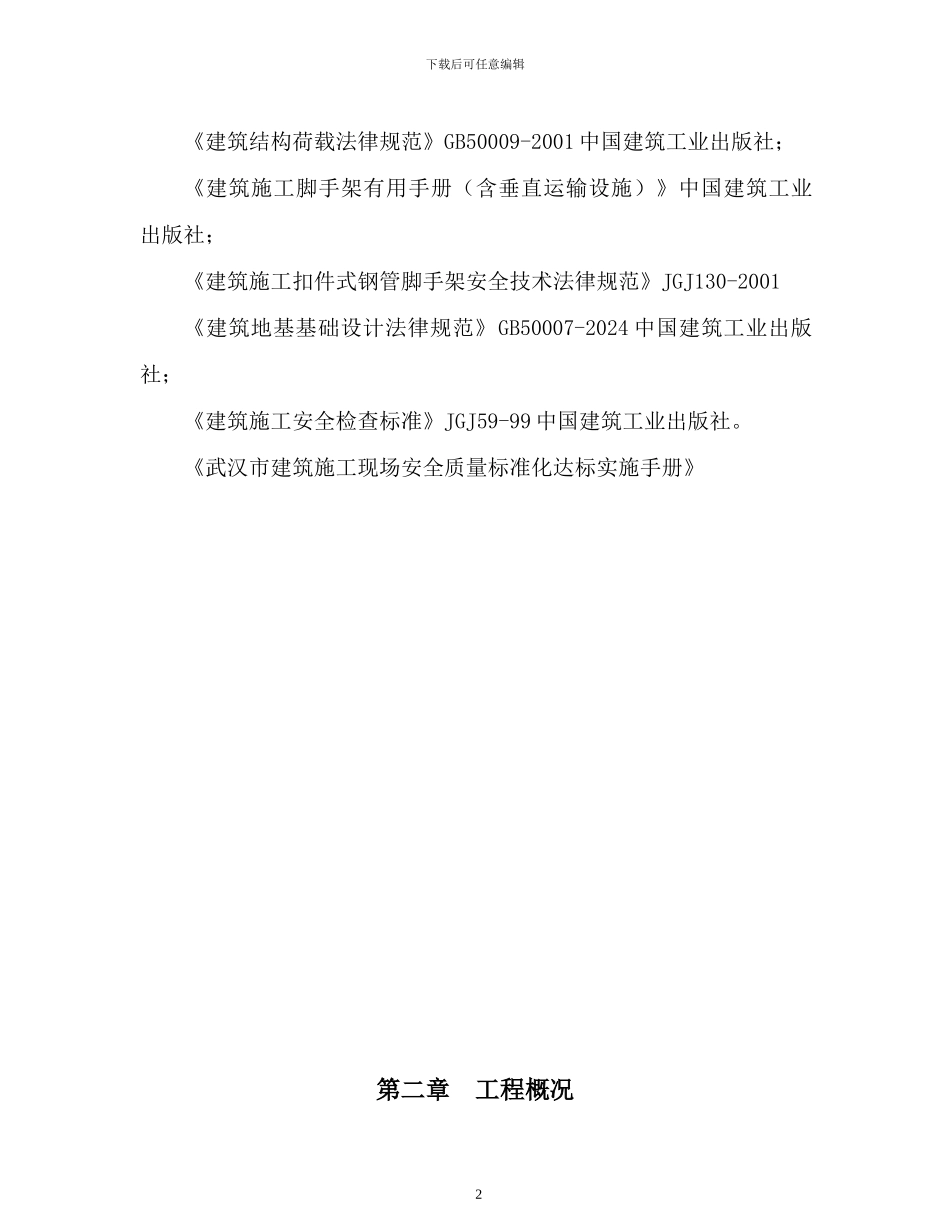 下载后可任意编辑

《建筑结构荷载法律规范》GB50009-2001 中国建筑工业出版社；

《建筑施工脚手架有用手册（含垂直运输设施）》中国建筑工业出版社；

《建筑施工扣件式钢管脚手架安全技术法律规范》JGJ130-2001

《建筑地基基础设计法律规范》GB50007-2024 中国建筑工业出版社；

《建筑施工安全检查标准》JGJ59-99 中国建筑工业出版社。

《武汉市建筑施工现场安全质量标准化达标实施手册》

第二章　工程概况

2